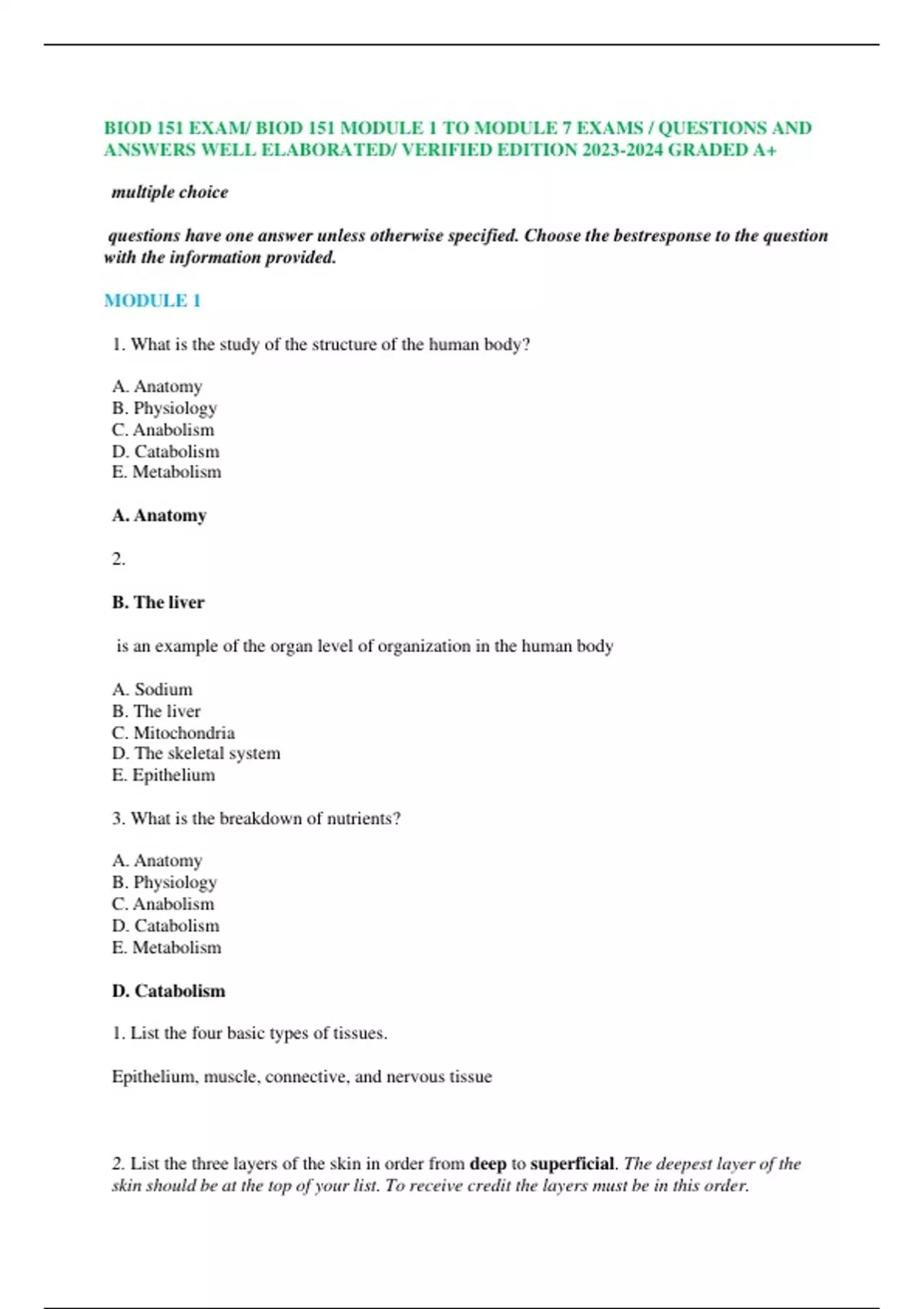 BIOD 151 EXAM/ BIOD 151 MODULE 1 TO MODULE 7 EXAMS / QUESTIONS AND ANSWERS WELL ELABORATED/ VERIFIED EDITION 2023-2024 GRADED A+

multiple choice

questions have one answer unless otherwise specified. Choose the bestresponse to the question with the information provided.

MODULE 1

1. What is the study of the structure of the human body?

A. Anatomy
B. Physiology
C. Anabolism
D. Catabolism
E. Metabolism

A. Anatomy

2.

B. The liver

is an example of the organ level of organization in the human body

A. Sodium
B. The liver
C. Mitochondria
D. The skeletal system
E. Epithelium

3. What is the breakdown of nutrients?

A. Anatomy
B. Physiology
C. Anabolism
D. Catabolism
E. Metabolism

D. Catabolism

1. List the four basic types of tissues.

Epithelium, muscle, connective, and nervous tissue

2. List the three layers of the skin in order from deep to superficial. The deepest layer of the skin should be at the top of your list. To receive credit the layers must be in this order.